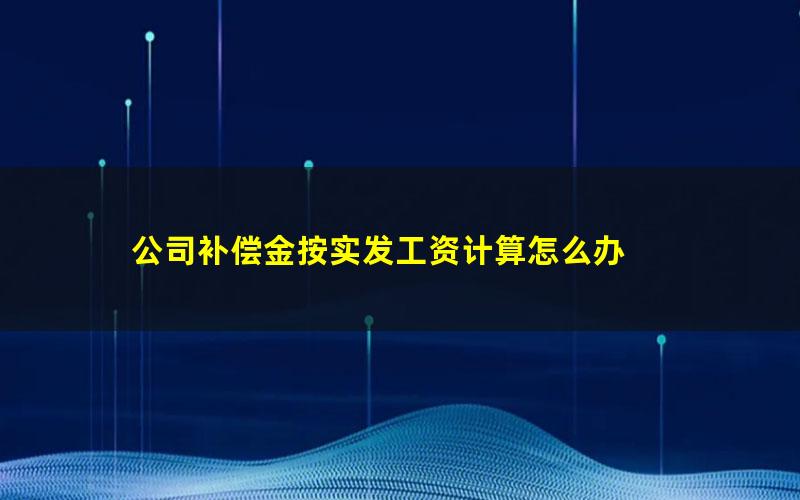 公司补偿金按实发工资计算怎么办